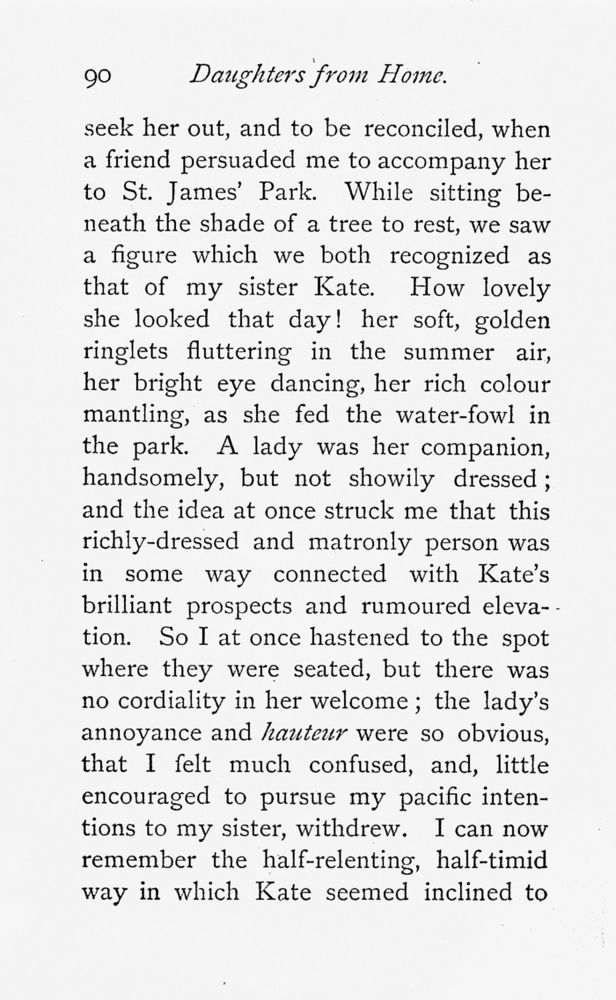 90 Daughters from Home.

seek her out, and to be reconciled, when a friend persuaded me to accompany her to St. James' Park. While sitting beneath the shade of a tree to rest, we saw a figure which we both recognized as that of my sister Kate. How lovely she looked that day! her soft, golden ringlets fluttering in the summer air, her bright eye dancing, her rich colour mantling, as she fed the water-fowl in the park. A lady was her companion, handsomely, but not showily dressed; and the idea at once struck me that this richly-dressed and matronly person was in some way connected with Kate's brilliant prospects and rumoured elevation. So I at once hastened to the spot where they were seated, but there was no cordiality in her welcome; the lady's annoyance and hauteur were so obvious, that I felt much confused, and, little encouraged to pursue my pacific intentions to my sister, withdrew. I can now remember the half-relenting, half-timid way in which Kate seemed inclined to